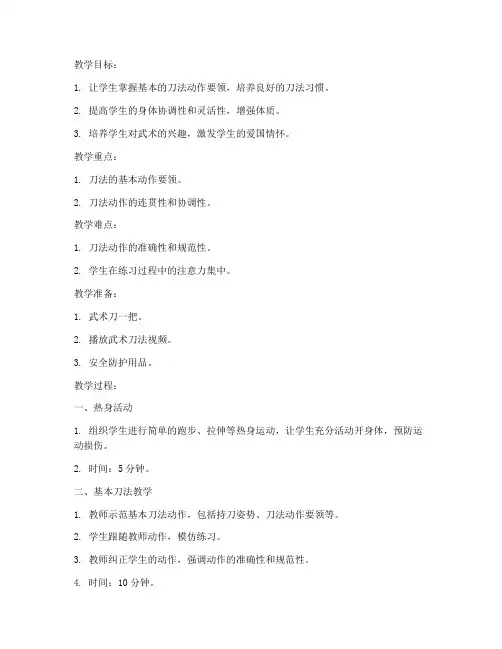 教学目标：

1. 让学生掌握基本的刀法动作要领，培养良好的刀法习惯。

2. 提高学生的身体协调性和灵活性，增强体质。

3. 培养学生对武术的兴趣，激发学生的爱国情怀。

教学重点：

1. 刀法的基本动作要领。

2. 刀法动作的连贯性和协调性。

教学难点：

1. 刀法动作的准确性和规范性。

2. 学生在练习过程中的注意力集中。

教学准备：

1. 武术刀一把。

2. 播放武术刀法视频。

3. 安全防护用品。

教学过程：

一、热身活动

1. 组织学生进行简单的跑步、拉伸等热身运动，让学生充分活动开身体，预防运动损伤。

2. 时间：5 分钟。

二、基本刀法教学

1. 教师示范基本刀法动作，包括持刀姿势、刀法动作要领等。

2. 学生跟随教师动作，模仿练习。

3. 教师纠正学生的动作，强调动作的准确性和规范性。

4. 时间：10 分钟。